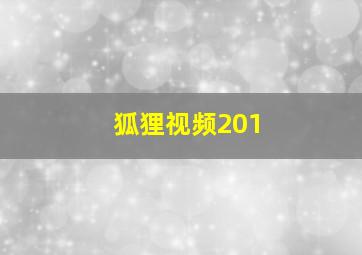 狐狸视频201